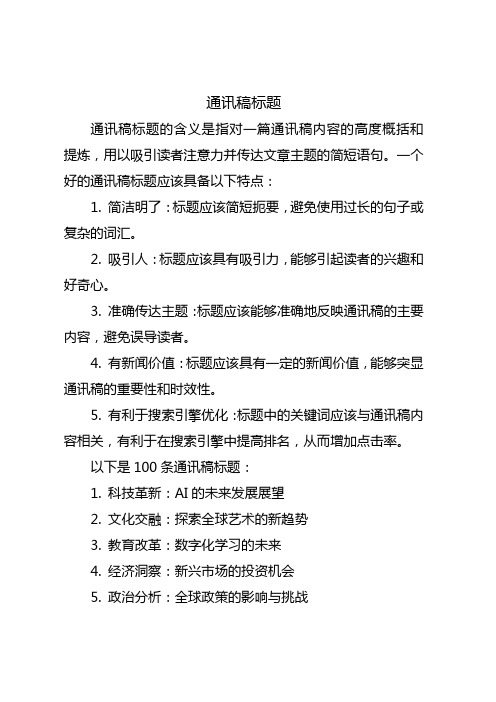 通讯稿标题

通讯稿标题的含义是指对一篇通讯稿内容的高度概括和提炼，用以吸引读者注意力并传达文章主题的简短语句。一个好的通讯稿标题应该具备以下特点：

1. 简洁明了：标题应该简短扼要，避免使用过长的句子或复杂的词汇。

2. 吸引人：标题应该具有吸引力，能够引起读者的兴趣和好奇心。

3. 准确传达主题：标题应该能够准确地反映通讯稿的主要内容，避免误导读者。

4. 有新闻价值：标题应该具有一定的新闻价值，能够突显通讯稿的重要性和时效性。

5. 有利于搜索引擎优化：标题中的关键词应该与通讯稿内容相关，有利于在搜索引擎中提高排名，从而增加点击率。

以下是 100 条通讯稿标题：

1. 科技革新：AI 的未来发展展望

2. 文化交融：探索全球艺术的新趋势

3. 教育改革：数字化学习的未来

4. 经济洞察：新兴市场的投资机会

5. 政治分析：全球政策的影响与挑战